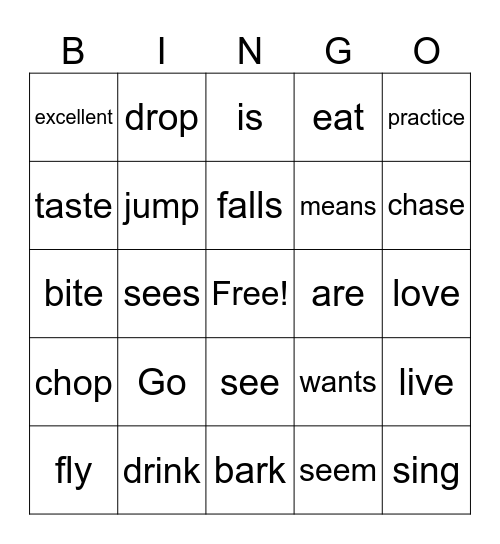 | B | I | N | G | O |
|---|---|---|---|---|
| excellent | drop | is | eat | practice |
| taste | jump | falls | means | chase |
| bite | sees | Free! | are | love |
| chop | Go | see | wants | live |
| fly | drink | bark | seem | sing |